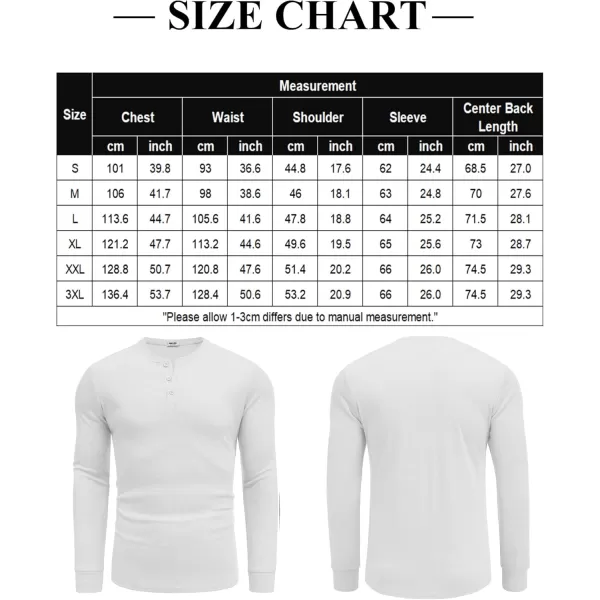 — SIZE CHART —

| Size | Measurement | | | | | | | | | |
|---|---|---|---|---|---|---|---|---|---|---|
| | Chest | | Waist | | Shoulder | | Sleeve | | Center Back Length | |
| | cm | inch | cm | inch | cm | inch | cm | inch | cm | inch |
| S | 101 | 39.8 | 93 | 36.6 | 44.8 | 17.6 | 62 | 24.4 | 68.5 | 27.0 |
| M | 106 | 41.7 | 98 | 38.6 | 46 | 18.1 | 63 | 24.8 | 70 | 27.6 |
| L | 113.6 | 44.7 | 105.6 | 41.6 | 47.8 | 18.8 | 64 | 25.2 | 71.5 | 28.1 |
| XL | 121.2 | 47.7 | 113.2 | 44.6 | 49.6 | 19.5 | 65 | 25.6 | 73 | 28.7 |
| XXL | 128.8 | 50.7 | 120.8 | 47.6 | 51.4 | 20.2 | 66 | 26.0 | 74.5 | 29.3 |
| 3XL | 136.4 | 53.7 | 128.4 | 50.6 | 53.2 | 20.9 | 66 | 26.0 | 74.5 | 29.3 |

"Please allow 1-3cm differs due to manual measurement."